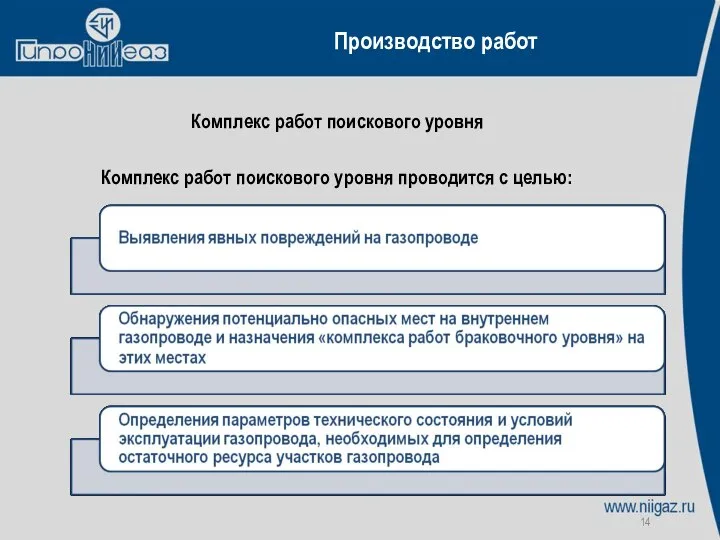 ГипроНИИгаз

Производство работ

Комплекс работ поискового уровня

Комплекс работ поискового уровня проводится с целью:

Выявления явных повреждений на газопроводе

Обнаружения потенциально опасных мест на внутреннем газопроводе и назначения «комплекса работ браковочного уровня» на этих местах

Определения параметров технического состояния и условий эксплуатации газопровода, необходимых для определения остаточного ресурса участков газопровода

www.niigaz.ru

14